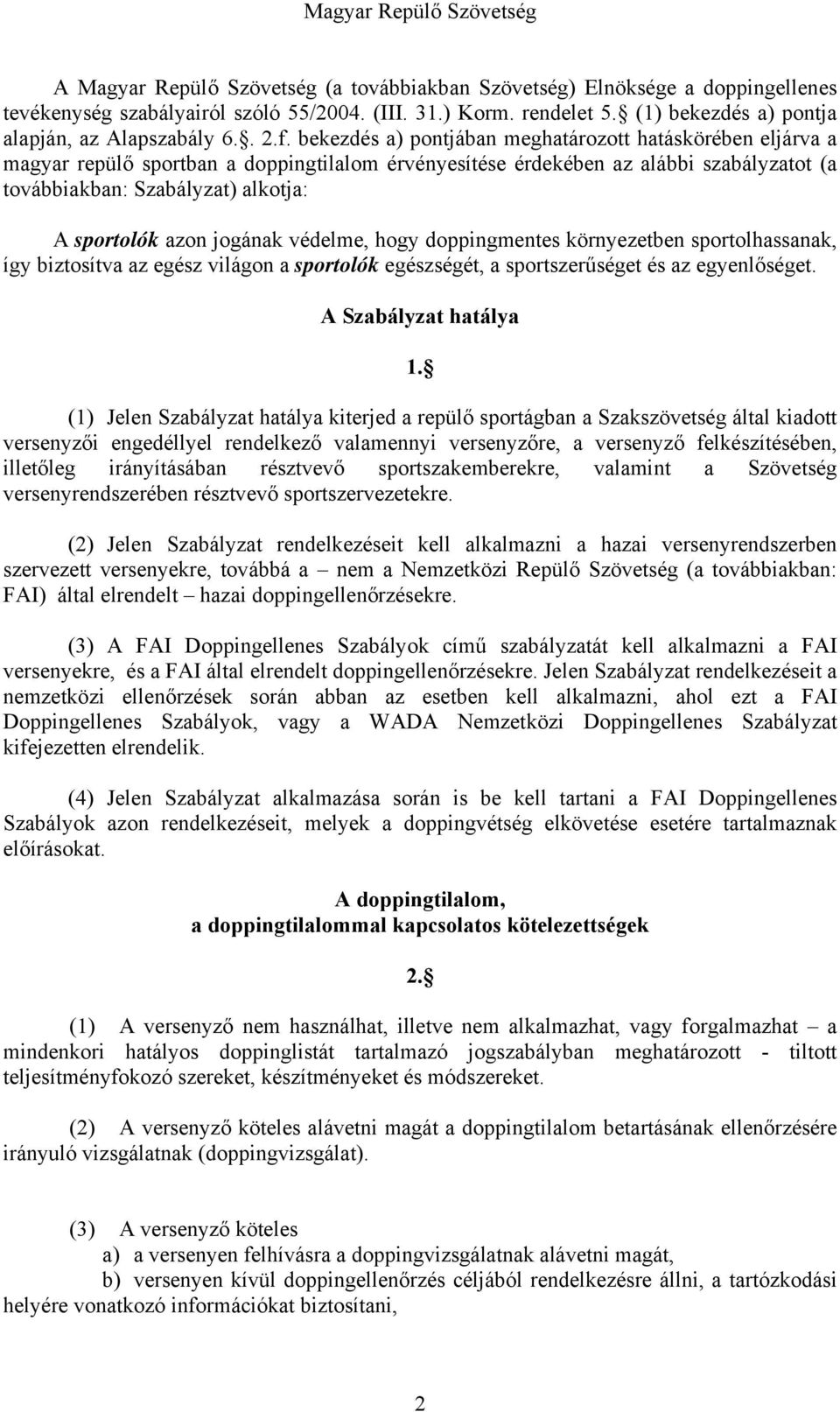 Magyar Repülő Szövetség

A Magyar Repülő Szövetség (a továbbiakban Szövetség) Elnöksége a doppingellenes tevékenység szabályairól szóló 55/2004. (III. 31.) Korm. rendelet 5. (1) bekezdés a) pontja alapján, az Alapszabály 6.. 2.f. bekezdés a) pontjában meghatározott hatáskörében eljárva a magyar repülő sportban a doppingtilalom érvényesítése érdekében az alábbi szabályzatot (a továbbiakban: Szabályzat) alkotja:

A sportolók azon jogának védelme, hogy doppingmentes környezetben sportolhassanak, így biztosítva az egész világon a sportolók egészségét, a sportszerűséget és az egyenlőséget.

A Szabályzat hatálya

1.

(1) Jelen Szabályzat hatálya kiterjed a repülő sportágban a Szakszövetség által kiadott versenyzői engedéllyel rendelkező valamennyi versenyzőre, a versenyző felkészítésében, illetőleg irányításában résztvevő sportszakemberekre, valamint a Szövetség versenyrendszerében résztvevő sportszervezetekre.

(2) Jelen Szabályzat rendelkezéseit kell alkalmazni a hazai versenyrendszerben szervezett versenyekre, továbbá a – nem a Nemzetközi Repülő Szövetség (a továbbiakban: FAI) által elrendelt – hazai doppingellenőrzésekre.

(3) A FAI Doppingellenes Szabályok című szabályzatát kell alkalmazni a FAI versenyekre, és a FAI által elrendelt doppingellenőrzésekre. Jelen Szabályzat rendelkezéseit a nemzetközi ellenőrzések során abban az esetben kell alkalmazni, ahol ezt a FAI Doppingellenes Szabályok, vagy a WADA Nemzetközi Doppingellenes Szabályzat kifejezetten elrendelik.

(4) Jelen Szabályzat alkalmazása során is be kell tartani a FAI Doppingellenes Szabályok azon rendelkezéseit, melyek a doppingvétség elkövetése esetére tartalmaznak előírásokat.

A doppingtilalom,
a doppingtilalommal kapcsolatos kötelezettségek

2.

(1) A versenyző nem használhat, illetve nem alkalmazhat, vagy forgalmazhat – a mindenkori hatályos doppinglistát tartalmazó jogszabályban meghatározott - tiltott teljesítményfokozó szereket, készítményeket és módszereket.

(2) A versenyző köteles alávetni magát a doppingtilalom betartásának ellenőrzésére irányuló vizsgálatnak (doppingvizsgálat).

(3) A versenyző köteles
a) a versenyen felhívásra a doppingvizsgálatnak alávetni magát,
b) versenyen kívül doppingellenőrzés céljából rendelkezésre állni, a tartózkodási helyére vonatkozó információkat biztosítani,

2